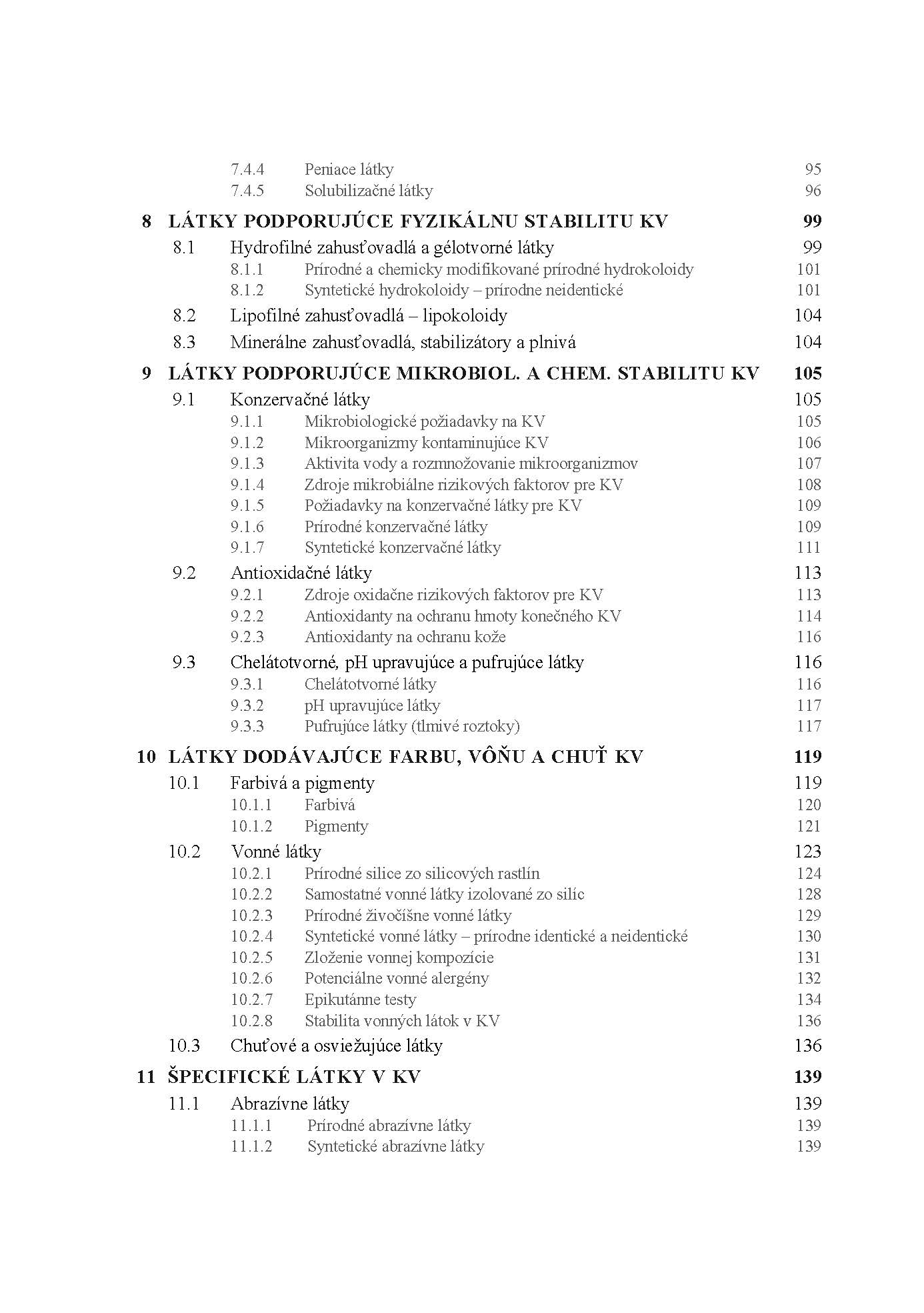 7.4.4 Peniace látky 95
7.4.5 Solubilizačné látky 96

8 LÁTKY PODPORUJÚCE FYZIKÁLNU STABILITU KV 99
8.1 Hydrofilné zahusťovadlá a gélotvorné látky 99
8.1.1 Prírodné a chemicky modifikované prírodné hydrokoloidy 101
8.1.2 Syntetické hydrokoloidy – prírodne neidentické 101
8.2 Lipofilné zahusťovadlá – lipokoloidy 104
8.3 Minerálne zahusťovadlá, stabilizátory a plnivá 104

9 LÁTKY PODPORUJÚCE MIKROBIOL. A CHEM. STABILITU KV 105
9.1 Konzervačné látky 105
9.1.1 Mikrobiologické požiadavky na KV 105
9.1.2 Mikroorganizmy kontaminujúce KV 106
9.1.3 Aktivita vody a rozmnožovanie mikroorganizmov 107
9.1.4 Zdroje mikrobiálne rizikových faktorov pre KV 108
9.1.5 Požiadavky na konzervačné látky pre KV 109
9.1.6 Prírodné konzervačné látky 109
9.1.7 Syntetické konzervačné látky 111
9.2 Antioxidačné látky 113
9.2.1 Zdroje oxidačne rizikových faktorov pre KV 113
9.2.2 Antioxidanty na ochranu hmoty konečného KV 114
9.2.3 Antioxidanty na ochranu kože 116
9.3 Chelátotvorné, pH upravujúce a pufrujúce látky 116
9.3.1 Chelátotvorné látky 116
9.3.2 pH upravujúce látky 117
9.3.3 Pufrujúce látky (tlmivé roztoky) 117

10 LÁTKY DODÁVAJÚCE FARBU, VÔŇU A CHUŤ KV 119
10.1 Farbivá a pigmenty 119
10.1.1 Farbivá 120
10.1.2 Pigmenty 121
10.2 Vonné látky 123
10.2.1 Prírodné silice zo silicových rastlín 124
10.2.2 Samostatné vonné látky izolované zo silíc 128
10.2.3 Prírodné živočíšne vonné látky 129
10.2.4 Syntetické vonné látky – prírodne identické a neidentické 130
10.2.5 Zloženie vonnej kompozície 131
10.2.6 Potenciálne vonné alergény 132
10.2.7 Epikutánne testy 134
10.2.8 Stabilita vonných látok v KV 136
10.3 Chuťové a osviežujúce látky 136

11 ŠPECIFICKÉ LÁTKY V KV 139
11.1 Abrazívne látky 139
11.1.1 Prírodné abrazívne látky 139
11.1.2 Syntetické abrazívne látky 139